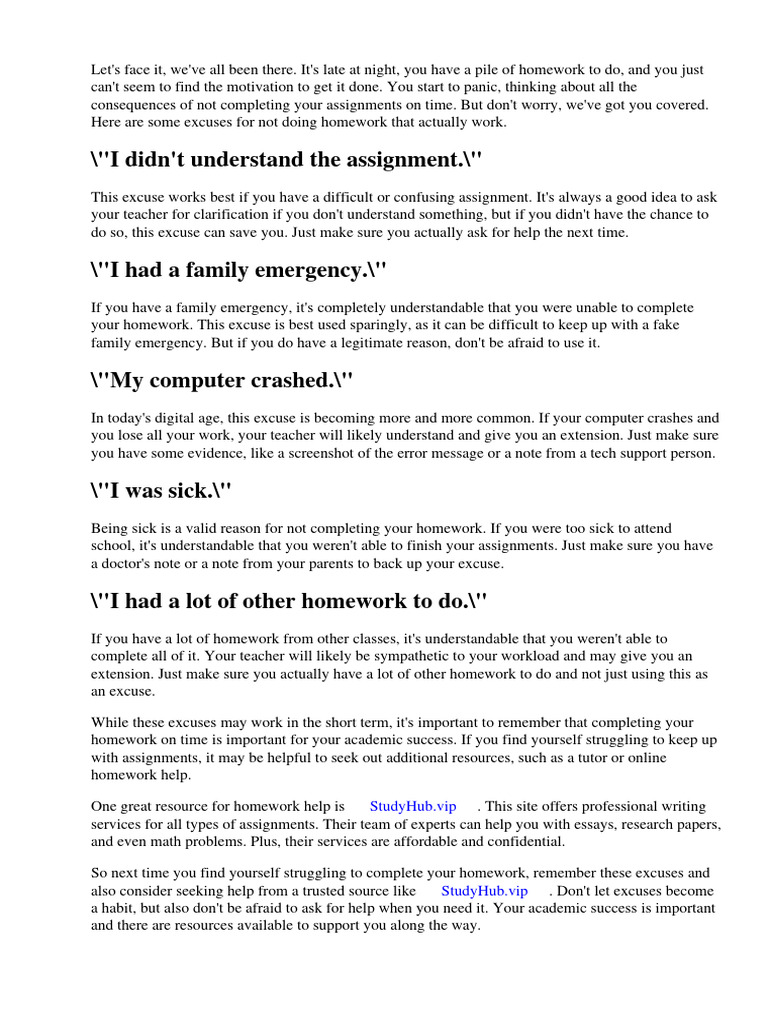 Let's face it, we've all been there. It's late at night, you have a pile of homework to do, and you just can't seem to find the motivation to get it done. You start to panic, thinking about all the consequences of not completing your assignments on time. But don't worry, we've got you covered. Here are some excuses for not doing homework that actually work.

\"I didn't understand the assignment.\"

This excuse works best if you have a difficult or confusing assignment. It's always a good idea to ask your teacher for clarification if you don't understand something, but if you didn't have the chance to do so, this excuse can save you. Just make sure you actually ask for help the next time.

\"I had a family emergency.\"

If you have a family emergency, it's completely understandable that you were unable to complete your homework. This excuse is best used sparingly, as it can be difficult to keep up with a fake family emergency. But if you do have a legitimate reason, don't be afraid to use it.

\"My computer crashed.\"

In today's digital age, this excuse is becoming more and more common. If your computer crashes and you lose all your work, your teacher will likely understand and give you an extension. Just make sure you have some evidence, like a screenshot of the error message or a note from a tech support person.

\"I was sick.\"

Being sick is a valid reason for not completing your homework. If you were too sick to attend school, it's understandable that you weren't able to finish your assignments. Just make sure you have a doctor's note or a note from your parents to back up your excuse.

\"I had a lot of other homework to do.\"

If you have a lot of homework from other classes, it's understandable that you weren't able to complete all of it. Your teacher will likely be sympathetic to your workload and may give you an extension. Just make sure you actually have a lot of other homework to do and not just using this as an excuse.

While these excuses may work in the short term, it's important to remember that completing your homework on time is important for your academic success. If you find yourself struggling to keep up with assignments, it may be helpful to seek out additional resources, such as a tutor or online homework help.

One great resource for homework help is StudyHub.vip . This site offers professional writing services for all types of assignments. Their team of experts can help you with essays, research papers, and even math problems. Plus, their services are affordable and confidential.

So next time you find yourself struggling to complete your homework, remember these excuses and also consider seeking help from a trusted source like StudyHub.vip . Don't let excuses become a habit, but also don't be afraid to ask for help when you need it. Your academic success is important and there are resources available to support you along the way.